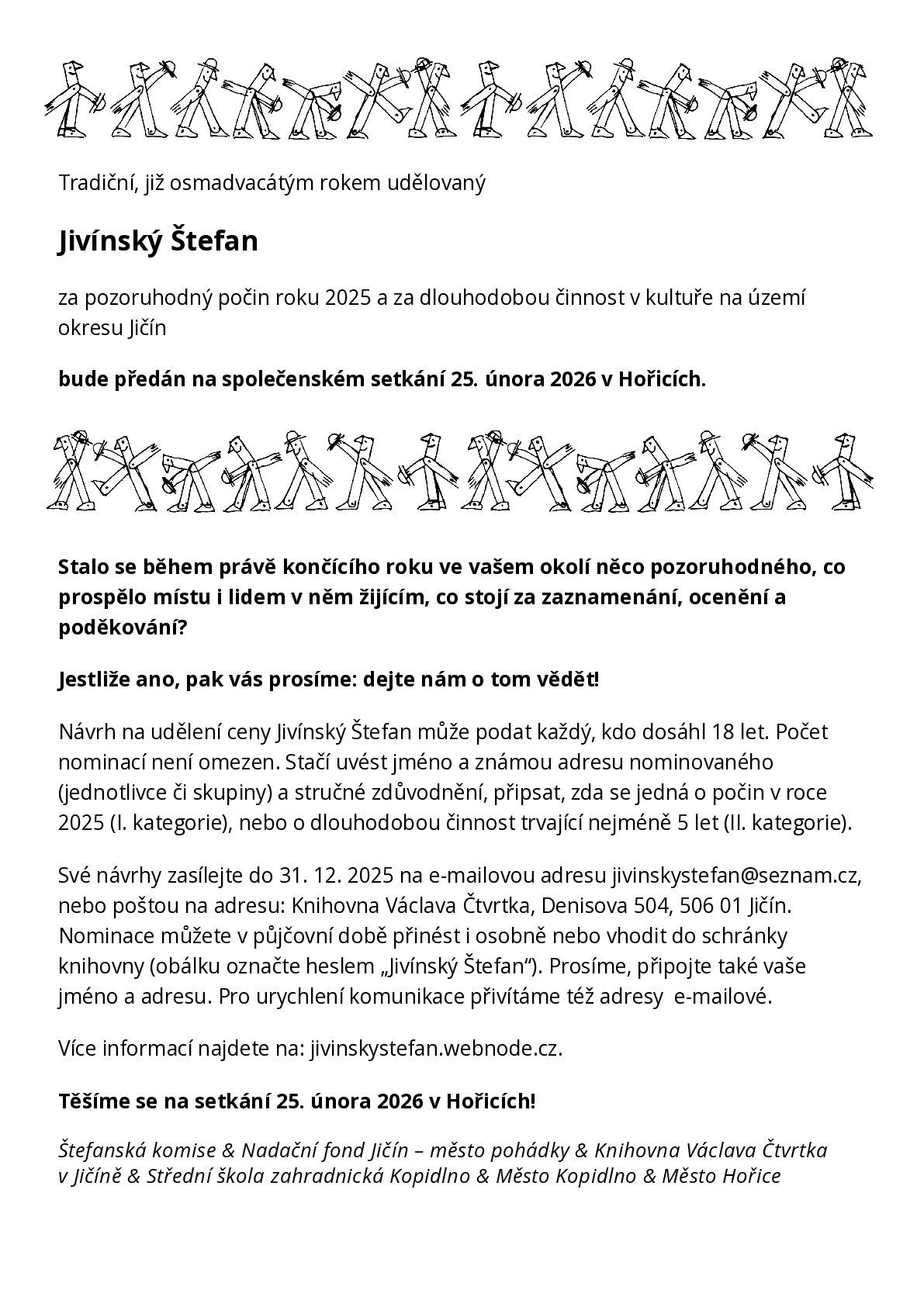 Tradiční, již osmadvacátým rokem udělovaný

Jivínský Štefan

za pozoruhodný počin roku 2025 a za dlouhodobou činnost v kultuře na území okresu Jičín

bude předán na společenském setkání 25. února 2026 v Hořicích.

Stalo se během právě končícího roku ve vašem okolí něco pozoruhodného, co prospělo místu i lidem v něm žijícím, co stojí za zaznamenání, ocenění a poděkování?

Jestliže ano, pak vás prosíme: dejte nám o tom vědět!

Návrh na udělení ceny Jivínský Štefan může podat každý, kdo dosáhl 18 let. Počet nominací není omezen. Stačí uvést jméno a známou adresu nominovaného (jednotlivce či skupiny) a stručné zdůvodnění, připsat, zda se jedná o počin v roce 2025 (I. kategorie), nebo o dlouhodobou činnost trvající nejméně 5 let (II. kategorie).

Své návrhy zasílejte do 31. 12. 2025 na e-mailovou adresu jivinskystefan@seznam.cz, nebo poštou na adresu: Knihovna Václava Čtvrtka, Denisova 504, 506 01 Jičín. Nominace můžete v půjčovní době přinést i osobně nebo vhodit do schránky knihovny (obálku označte heslem „Jivínský Štefan“). Prosíme, připojte také vaše jméno a adresu. Pro urychlení komunikace přivítáme též adresy e-mailové.

Více informací najdete na: jivinskystefan.webnode.cz.

Těšíme se na setkání 25. února 2026 v Hořicích!

Štefanská komise & Nadační fond Jičín – město pohádky & Knihovna Václava Čtvrtka v Jičíně & Střední škola zahradnická Kopidlno & Město Kopidlno & Město Hořice